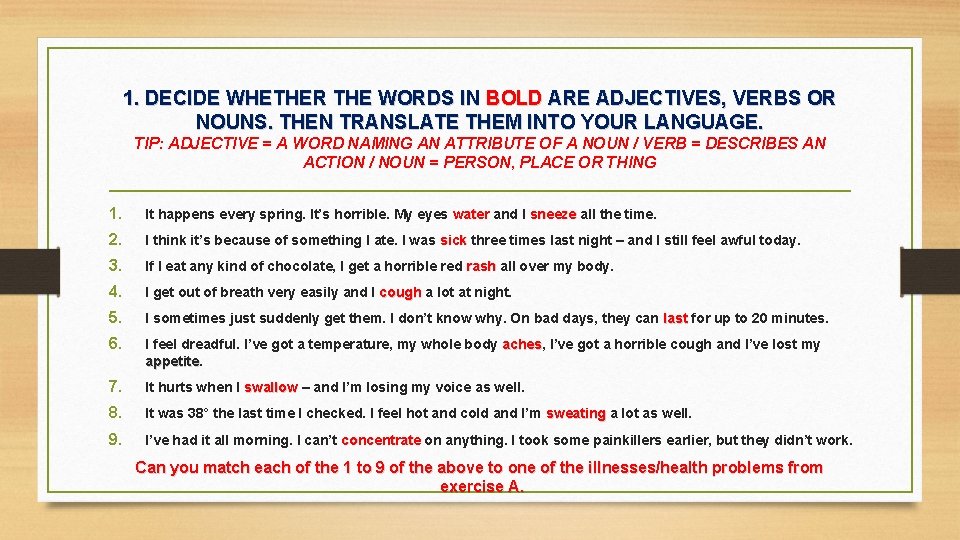 1. DECIDE WHETHER THE WORDS IN BOLD ARE ADJECTIVES, VERBS OR NOUNS. THEN TRANSLATE THEM INTO YOUR LANGUAGE.

TIP: ADJECTIVE = A WORD NAMING AN ATTRIBUTE OF A NOUN / VERB = DESCRIBES AN ACTION / NOUN = PERSON, PLACE OR THING

1. It happens every spring. It's horrible. My eyes water and I sneeze all the time.
2. I think it's because of something I ate. I was sick three times last night – and I still feel awful today.
3. If I eat any kind of chocolate, I get a horrible red rash all over my body.
4. I get out of breath very easily and I cough a lot at night.
5. I sometimes just suddenly get them. I don't know why. On bad days, they can last for up to 20 minutes.
6. I feel dreadful. I've got a temperature, my whole body aches, I've got a horrible cough and I've lost my appetite.
7. It hurts when I swallow – and I'm losing my voice as well.
8. It was 38° the last time I checked. I feel hot and cold and I'm sweating a lot as well.
9. I've had it all morning. I can't concentrate on anything. I took some painkillers earlier, but they didn't work.

Can you match each of the 1 to 9 of the above to one of the illnesses/health problems from exercise A.